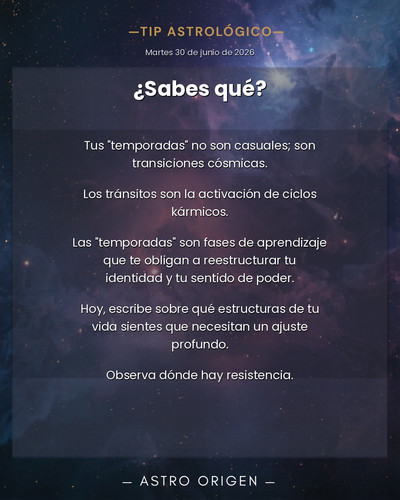 —TIP ASTROLÓGICO—

Martes 30 de junio de 2026

¿Sabes qué?

Tus "temporadas" no son casuales; son transiciones cósmicas.

Los tránsitos son la activación de ciclos kármicos.

Las "temporadas" son fases de aprendizaje que te obligan a reestructurar tu identidad y tu sentido de poder.

Hoy, escribe sobre qué estructuras de tu vida sientes que necesitan un ajuste profundo.

Observa dónde hay resistencia.

— ASTRO ORIGEN —